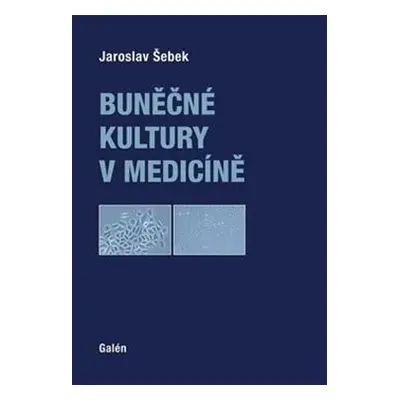 Jaroslav Šebek

BUNĚČNÉ KULTURY V MEDICÍNĚ

Galén